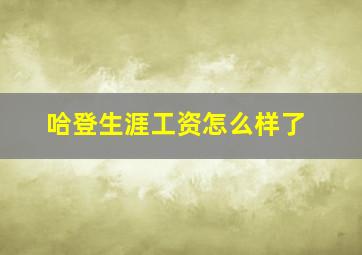 哈登生涯工资怎么样了